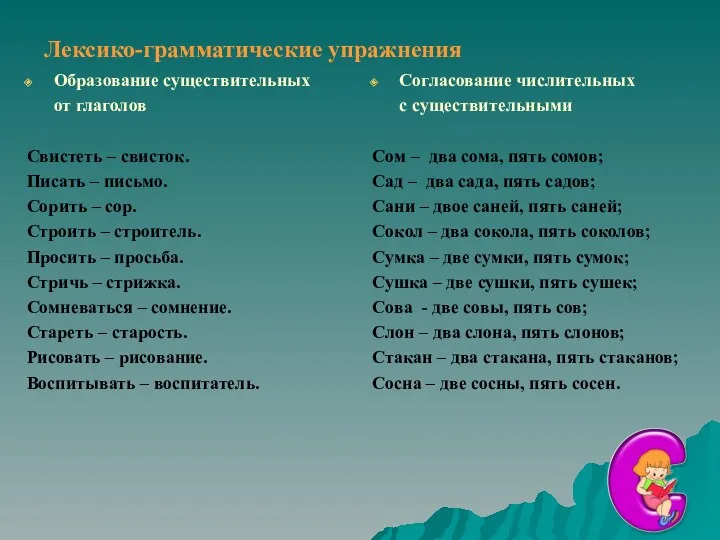 Лексико-грамматические упражнения

Образование существительных от глаголов

Свистеть – свисток.
Писать – письмо.
Сорить – сор.
Строить – строитель.
Просить – просьба.
Стричь – стрижка.
Сомневаться – сомнение.
Стареть – старость.
Рисовать – рисование.
Воспитывать – воспитатель.

Согласование числительных с существительными

Сом – два сома, пять сомов;
Сад – два сада, пять садов;
Сани – двое саней, пять саней;
Сокол – два сокола, пять соколов;
Сумка – две сумки, пять сумок;
Сушка – две сушки, пять сушек;
Сова - две совы, пять сов;
Слон – два слона, пять слонов;
Стакан – два стакана, пять стаканов;
Сосна – две сосны, пять сосен.

С